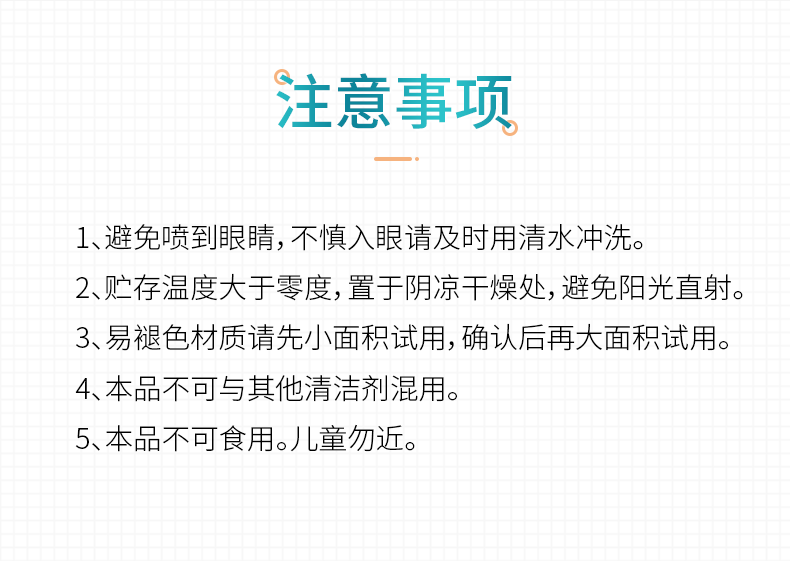 注意事项

1、避免喷到眼睛，不慎入眼请及时用清水冲洗。

2、贮存温度大于零度，置于阴凉干燥处，避免阳光直射。

3、易褪色材质请先小面积试用，确认后再大面积试用。

4、本品不可与其他清洁剂混用。

5、本品不可食用。儿童勿近。